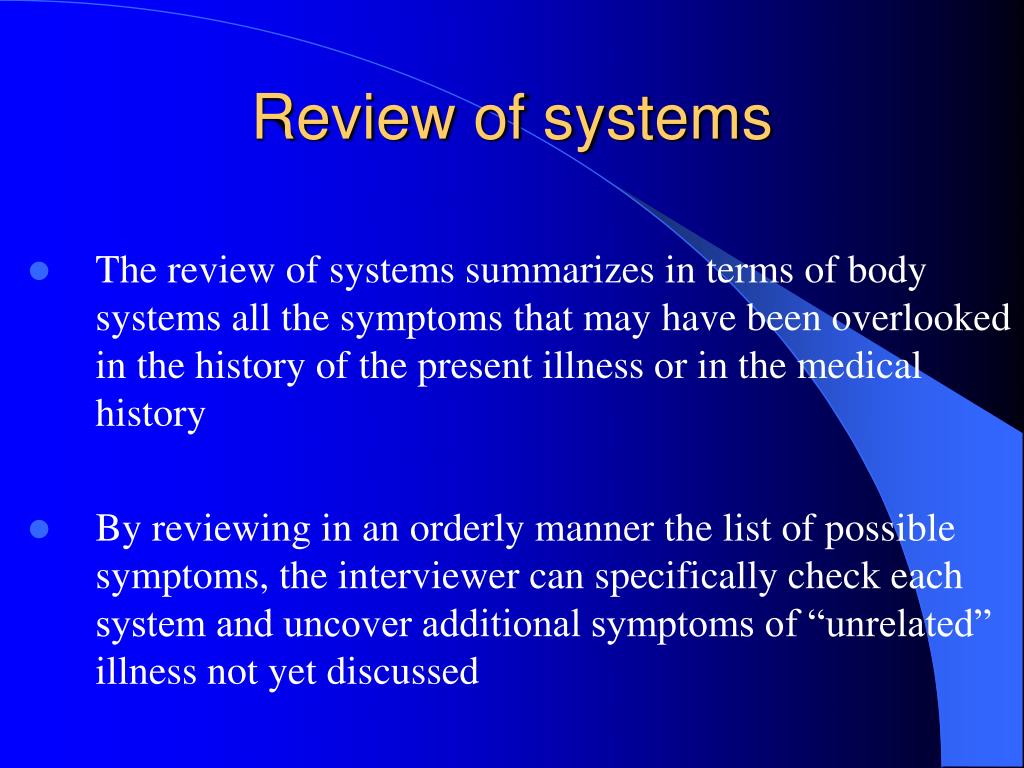 Review of systems

- The review of systems summarizes in terms of body systems all the symptoms that may have been overlooked in the history of the present illness or in the medical history

- By reviewing in an orderly manner the list of possible symptoms, the interviewer can specifically check each system and uncover additional symptoms of “unrelated” illness not yet discussed